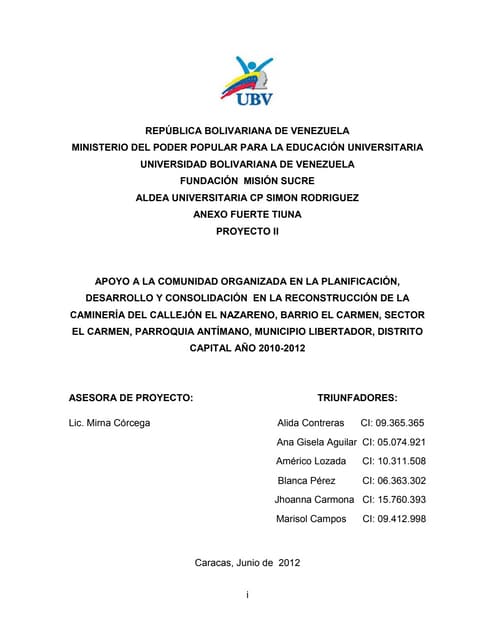 UBV

REPÚBLICA BOLIVARIANA DE VENEZUELA
MINISTERIO DEL PODER POPULAR PARA LA EDUCACIÓN UNIVERSITARIA
UNIVERSIDAD BOLIVARIANA DE VENEZUELA
FUNDACIÓN MISIÓN SUCRE
ALDEA UNIVERSITARIA CP SIMON RODRIGUEZ
ANEXO FUERTE TIUNA
PROYECTO II

APOYO A LA COMUNIDAD ORGANIZADA EN LA PLANIFICACIÓN, DESARROLLO Y CONSOLIDACIÓN EN LA RECONSTRUCCIÓN DE LA CAMINERÍA DEL CALLEJÓN EL NAZARENO, BARRIO EL CARMEN, SECTOR EL CARMEN, PARROQUIA ANTÍMANO, MUNICIPIO LIBERTADOR, DISTRITO CAPITAL AÑO 2010-2012

ASESORA DE PROYECTO:

Lic. Mirna Córcega

TRIUNFADORES:

Alida Contreras CI: 09.365.365
Ana Gisela Aguilar CI: 05.074.921
Américo Lozada CI: 10.311.508
Blanca Pérez CI: 06.363.302
Jhoanna Carmona CI: 15.760.393
Marisol Campos CI: 09.412.998

Caracas, Junio de 2012

i